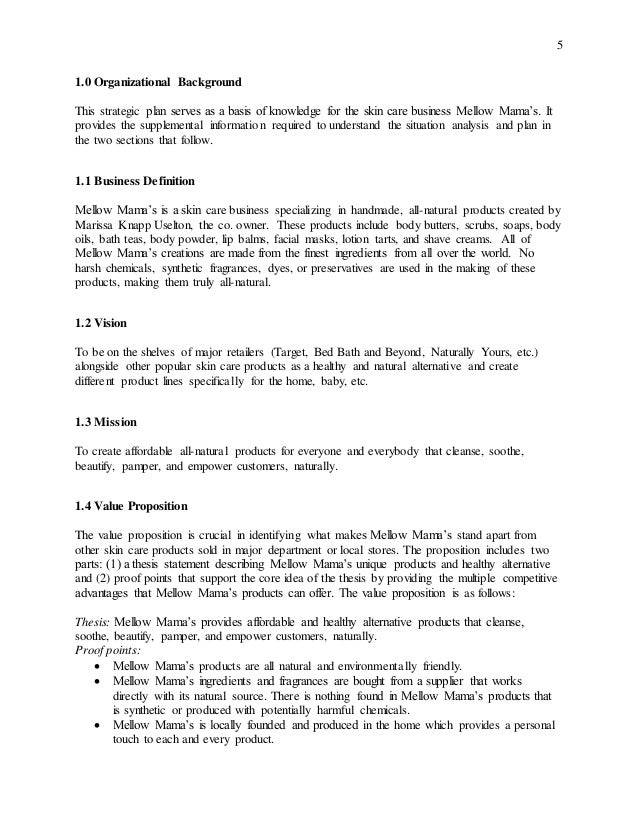 5

1.0 Organizational Background

This strategic plan serves as a basis of knowledge for the skin care business Mellow Mama's. It provides the supplemental information required to understand the situation analysis and plan in the two sections that follow.

1.1 Business Definition

Mellow Mama's is a skin care business specializing in handmade, all-natural products created by Marissa Knapp Uselton, the co. owner. These products include body butters, scrubs, soaps, body oils, bath teas, body powder, lip balms, facial masks, lotion tarts, and shave creams. All of Mellow Mama's creations are made from the finest ingredients from all over the world. No harsh chemicals, synthetic fragrances, dyes, or preservatives are used in the making of these products, making them truly all-natural.

1.2 Vision

To be on the shelves of major retailers (Target, Bed Bath and Beyond, Naturally Yours, etc.) alongside other popular skin care products as a healthy and natural alternative and create different product lines specifically for the home, baby, etc.

1.3 Mission

To create affordable all-natural products for everyone and everybody that cleanse, soothe, beautify, pamper, and empower customers, naturally.

1.4 Value Proposition

The value proposition is crucial in identifying what makes Mellow Mama's stand apart from other skin care products sold in major department or local stores. The proposition includes two parts: (1) a thesis statement describing Mellow Mama's unique products and healthy alternative and (2) proof points that support the core idea of the thesis by providing the multiple competitive advantages that Mellow Mama's products can offer. The value proposition is as follows:

Thesis: Mellow Mama's provides affordable and healthy alternative products that cleanse, soothe, beautify, pamper, and empower customers, naturally.
Proof points:
• Mellow Mama's products are all natural and environmentally friendly.
• Mellow Mama's ingredients and fragrances are bought from a supplier that works directly with its natural source. There is nothing found in Mellow Mama's products that is synthetic or produced with potentially harmful chemicals.
• Mellow Mama's is locally founded and produced in the home which provides a personal touch to each and every product.